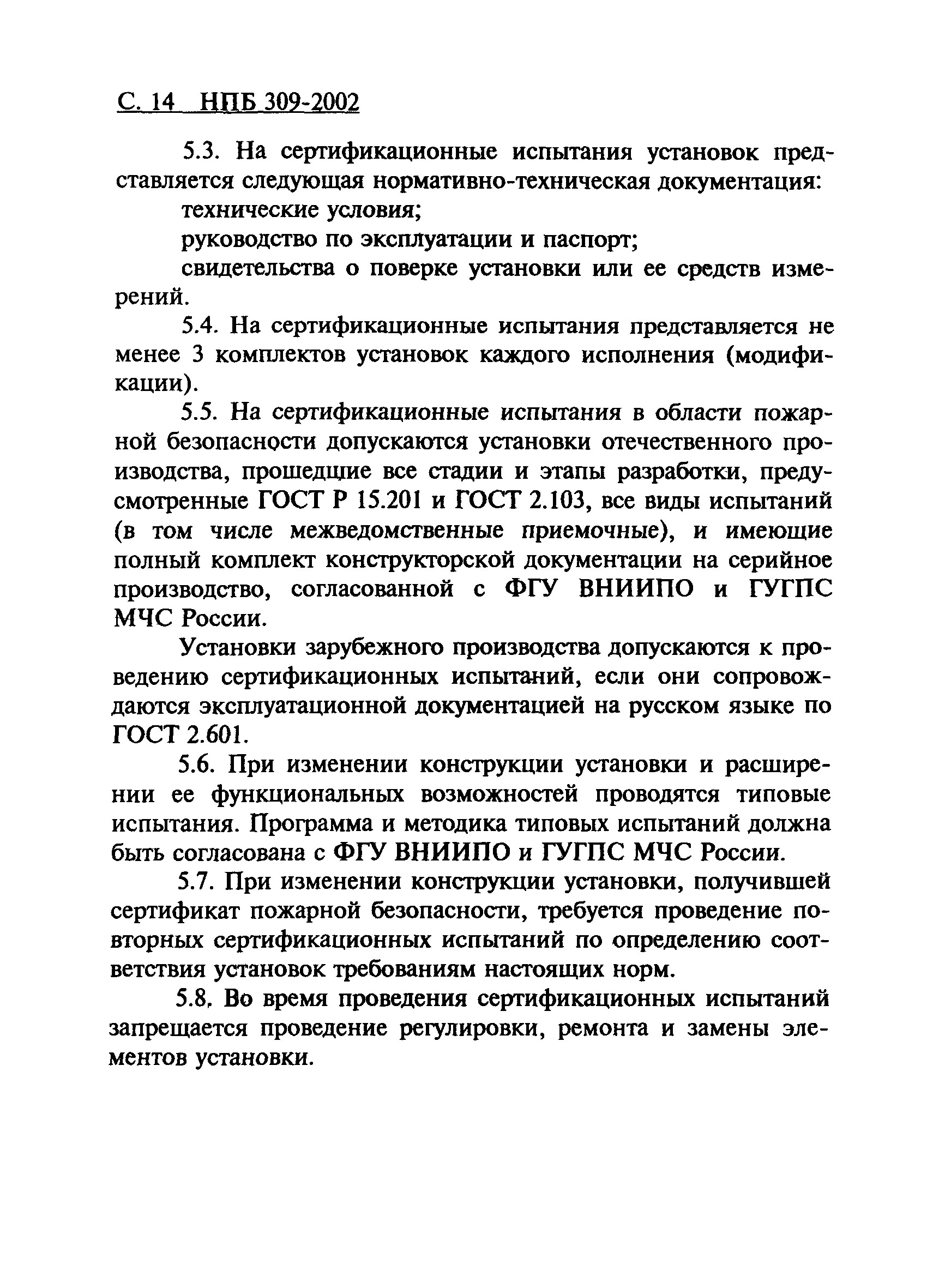 С. 14 НПБ 309-2002

5.3. На сертификационные испытания установок представляется следующая нормативно-техническая документация:

технические условия;

руководство по эксплуатации и паспорт;

свидетельства о поверке установки или ее средств измерений.

5.4. На сертификационные испытания представляется не менее 3 комплектов установок каждого исполнения (модификации).

5.5. На сертификационные испытания в области пожарной безопасности допускаются установки отечественного производства, прошедщие все стадии и этапы разработки, предусмотренные ГОСТ Р 15.201 и ГОСТ 2.103, все виды испытаний (в том числе межведомственные приемочные), и имеющие полный комплект конструкторской документации на серийное производство, согласованной с ФГУ ВНИИПО и ГУГПС МЧС России.

Установки зарубежного производства допускаются к проведению сертификационных испытаний, если они сопровождаются эксплуатационной документацией на русском языке по ГОСТ 2.601.

5.6. При изменении конструкции установки и расширении ее функциональных возможностей проводятся типовые испытания. Программа и методика типовых испытаний должна быть согласована с ФГУ ВНИИПО и ГУГПС МЧС России.

5.7. При изменении конструкции установки, получившей сертификат пожарной безопасности, требуется проведение повторных сертификационных испытаний по определению соответствия установок требованиям настоящих норм.

5.8. Во время проведения сертификационных испытаний запрещается проведение регулировки, ремонта и замены элементов установки.